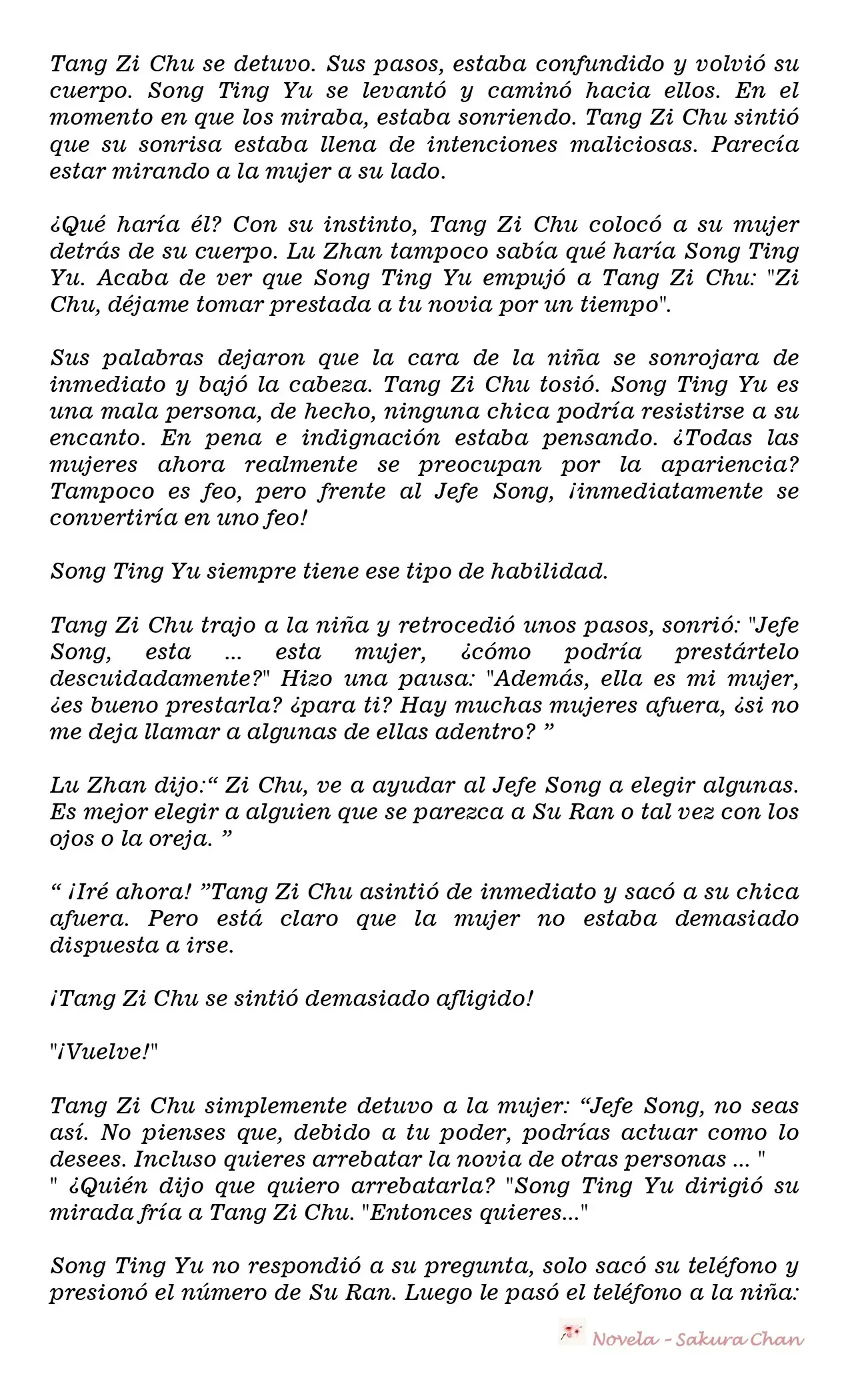 Tang Zi Chu se detuvo. Sus pasos, estaba confundido y volvió su cuerpo. Song Ting Yu se levantó y caminó hacia ellos. En el momento en que los miraba, estaba sonriendo. Tang Zi Chu sintió que su sonrisa estaba llena de intenciones maliciosas. Parecía estar mirando a la mujer a su lado.

¿Qué haría él? Con su instinto, Tang Zi Chu colocó a su mujer detrás de su cuerpo. Lu Zhan tampoco sabía qué haría Song Ting Yu. Acaba de ver que Song Ting Yu empujó a Tang Zi Chu: "Zi Chu, déjame tomar prestada a tu novia por un tiempo".

Sus palabras dejaron que la cara de la niña se sonrojara de inmediato y bajó la cabeza. Tang Zi Chu tosió. Song Ting Yu es una mala persona, de hecho, ninguna chica podría resistirse a su encanto. En pena e indignación estaba pensando. ¿Todas las mujeres ahora realmente se preocupan por la apariencia? Tampoco es feo, pero frente al Jefe Song, ¡inmediatamente se convertiría en uno feo!

Song Ting Yu siempre tiene ese tipo de habilidad.

Tang Zi Chu trajo a la niña y retrocedió unos pasos, sonrió: "Jefe Song, esta ... esta mujer, ¿cómo podría prestártelo descuidadamente?" Hizo una pausa: "Además, ella es mi mujer, ¿es bueno prestarla? ¿para ti? Hay muchas mujeres afuera, ¿si no me deja llamar a algunas de ellas adentro? ”

Lu Zhan dijo:“ Zi Chu, ve a ayudar al Jefe Song a elegir algunas. Es mejor elegir a alguien que se parezca a Su Ran o tal vez con los ojos o la oreja. ”

“ ¡Iré ahora! ”Tang Zi Chu asintió de inmediato y sacó a su chica afuera. Pero está claro que la mujer no estaba demasiado dispuesta a irse.

¡Tang Zi Chu se sintió demasiado afligido!

"¡Vuelve!"

Tang Zi Chu simplemente detuvo a la mujer: “Jefe Song, no seas así. No pienses que, debido a tu poder, podrías actuar como lo desees. Incluso quieres arrebatar la novia de otras personas ... "
" ¿Quién dijo que quiero arrebatarla? "Song Ting Yu dirigió su mirada fría a Tang Zi Chu. "Entonces quieres..."

Song Ting Yu no respondió a su pregunta, solo sacó su teléfono y presionó el número de Su Ran. Luego le pasó el teléfono a la niña:

Novela - Sakura Chan